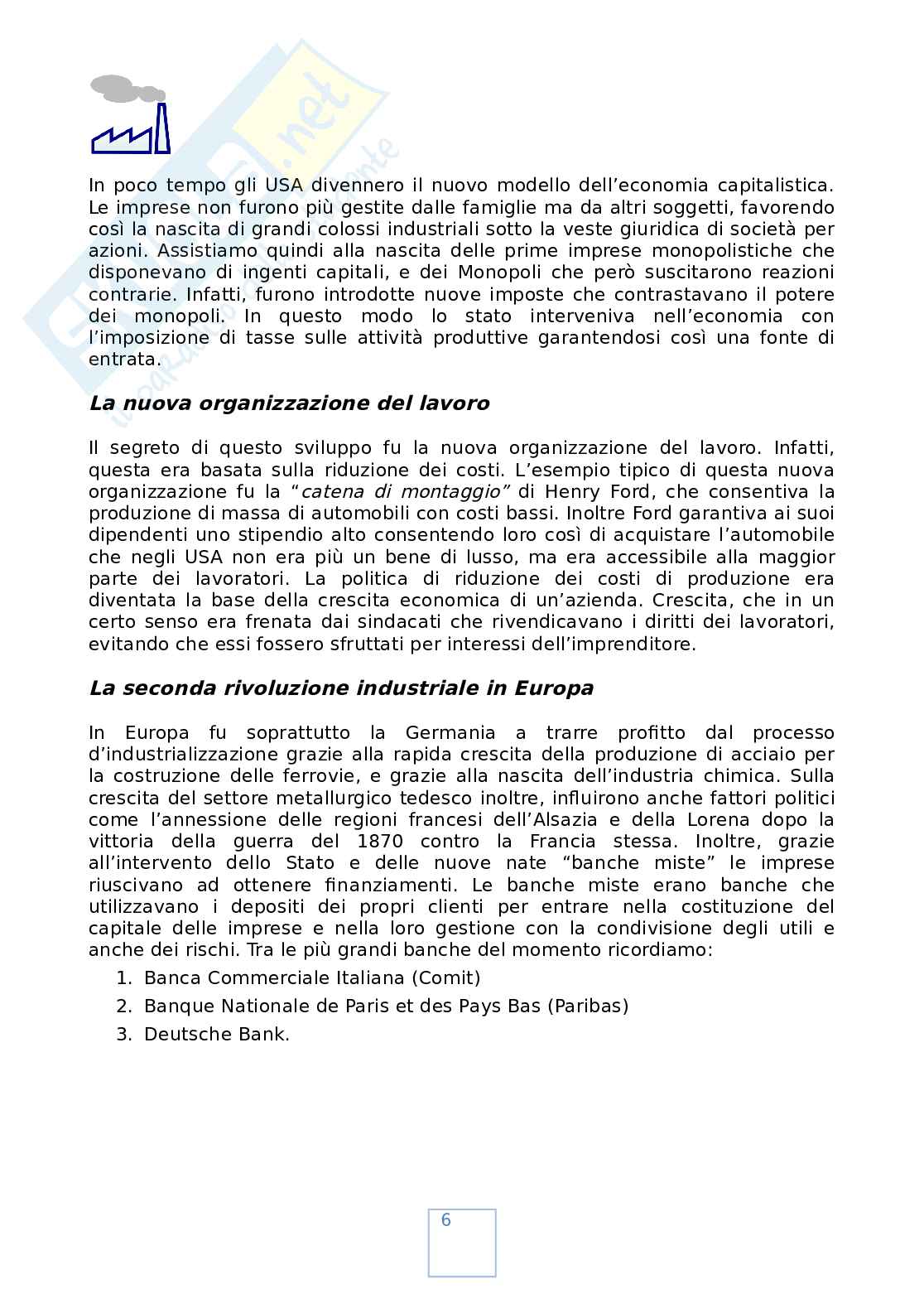 In poco tempo gli USA divennero il nuovo modello dell'economia capitalistica. Le imprese non furono più gestite dalle famiglie ma da altri soggetti, favorendo così la nascita di grandi colossi industriali sotto la veste giuridica di società per azioni. Assistiamo quindi alla nascita delle prime imprese monopolistiche che disponevano di ingenti capitali, e dei Monopoli che però suscitarono reazioni contrarie. Infatti, furono introdotte nuove imposte che contrastavano il potere dei monopoli. In questo modo lo stato interveniva nell'economia con l'imposizione di tasse sulle attività produttive garantendosi così una fonte di entrata.

La nuova organizzazione del lavoro

Il segreto di questo sviluppo fu la nuova organizzazione del lavoro. Infatti, questa era basata sulla riduzione dei costi. L'esempio tipico di questa nuova organizzazione fu la "catena di montaggio" di Henry Ford, che consentiva la produzione di massa di automobili con costi bassi. Inoltre Ford garantiva ai suoi dipendenti uno stipendio alto consentendo loro così di acquistare l'automobile che negli USA non era più un bene di lusso, ma era accessibile alla maggior parte dei lavoratori. La politica di riduzione dei costi di produzione era diventata la base della crescita economica di un'azienda. Crescita, che in un certo senso era frenata dai sindacati che rivendicavano i diritti dei lavoratori, evitando che essi fossero sfruttati per interessi dell'imprenditore.

La seconda rivoluzione industriale in Europa

In Europa fu soprattutto la Germania a trarre profitto dal processo d'industrializzazione grazie alla rapida crescita della produzione di acciaio per la costruzione delle ferrovie, e grazie alla nascita dell'industria chimica. Sulla crescita del settore metallurgico tedesco inoltre, influirono anche fattori politici come l'annessione delle regioni francesi dell'Alsazia e della Lorena dopo la vittoria della guerra del 1870 contro la Francia stessa. Inoltre, grazie all'intervento dello Stato e delle nuove nate "banche miste" le imprese riuscivano ad ottenere finanziamenti. Le banche miste erano banche che utilizzavano i depositi dei propri clienti per entrare nella costituzione del capitale delle imprese e nella loro gestione con la condivisione degli utili e anche dei rischi. Tra le più grandi banche del momento ricordiamo:

1. Banca Commerciale Italiana (Comit)
2. Banque Nationale de Paris et des Pays Bas (Paribas)
3. Deutsche Bank.

6